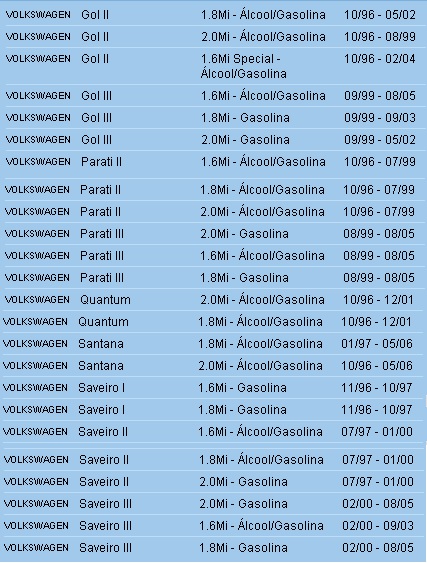 | | | | |
|---|---|---|---|
| VOLKSWAGEN | Gol II | 1.8Mi - Álcool/Gasolina | 10/96 - 05/02 |
| VOLKSWAGEN | Gol II | 2.0Mi - Álcool/Gasolina | 10/96 - 08/99 |
| VOLKSWAGEN | Gol II | 1.6Mi Special - Álcool/Gasolina | 10/96 - 02/04 |
| VOLKSWAGEN | Gol III | 1.6Mi - Álcool/Gasolina | 09/99 - 08/05 |
| VOLKSWAGEN | Gol III | 1.8Mi - Gasolina | 09/99 - 09/03 |
| VOLKSWAGEN | Gol III | 2.0Mi - Gasolina | 09/99 - 05/02 |
| VOLKSWAGEN | Parati II | 1.6Mi - Álcool/Gasolina | 10/96 - 07/99 |
| VOLKSWAGEN | Parati II | 1.8Mi - Álcool/Gasolina | 10/96 - 07/99 |
| VOLKSWAGEN | Parati II | 2.0Mi - Álcool/Gasolina | 10/96 - 07/99 |
| VOLKSWAGEN | Parati III | 2.0Mi - Gasolina | 08/99 - 08/05 |
| VOLKSWAGEN | Parati III | 1.6Mi - Álcool/Gasolina | 08/99 - 08/05 |
| VOLKSWAGEN | Parati III | 1.8Mi - Gasolina | 08/99 - 08/05 |
| VOLKSWAGEN | Quantum | 2.0Mi - Álcool/Gasolina | 10/96 - 12/01 |
| VOLKSWAGEN | Quantum | 1.8Mi - Álcool/Gasolina | 10/96 - 12/01 |
| VOLKSWAGEN | Santana | 1.8Mi - Álcool/Gasolina | 01/97 - 05/06 |
| VOLKSWAGEN | Santana | 2.0Mi - Álcool/Gasolina | 10/96 - 05/06 |
| VOLKSWAGEN | Saveiro I | 1.6Mi - Gasolina | 11/96 - 10/97 |
| VOLKSWAGEN | Saveiro I | 1.8Mi - Gasolina | 11/96 - 10/97 |
| VOLKSWAGEN | Saveiro II | 1.6Mi - Álcool/Gasolina | 07/97 - 01/00 |
| VOLKSWAGEN | Saveiro II | 1.8Mi - Álcool/Gasolina | 07/97 - 01/00 |
| VOLKSWAGEN | Saveiro II | 2.0Mi - Gasolina | 07/97 - 01/00 |
| VOLKSWAGEN | Saveiro III | 2.0Mi - Gasolina | 02/00 - 08/05 |
| VOLKSWAGEN | Saveiro III | 1.6Mi - Álcool/Gasolina | 02/00 - 09/03 |
| VOLKSWAGEN | Saveiro III | 1.8Mi - Gasolina | 02/00 - 08/05 |